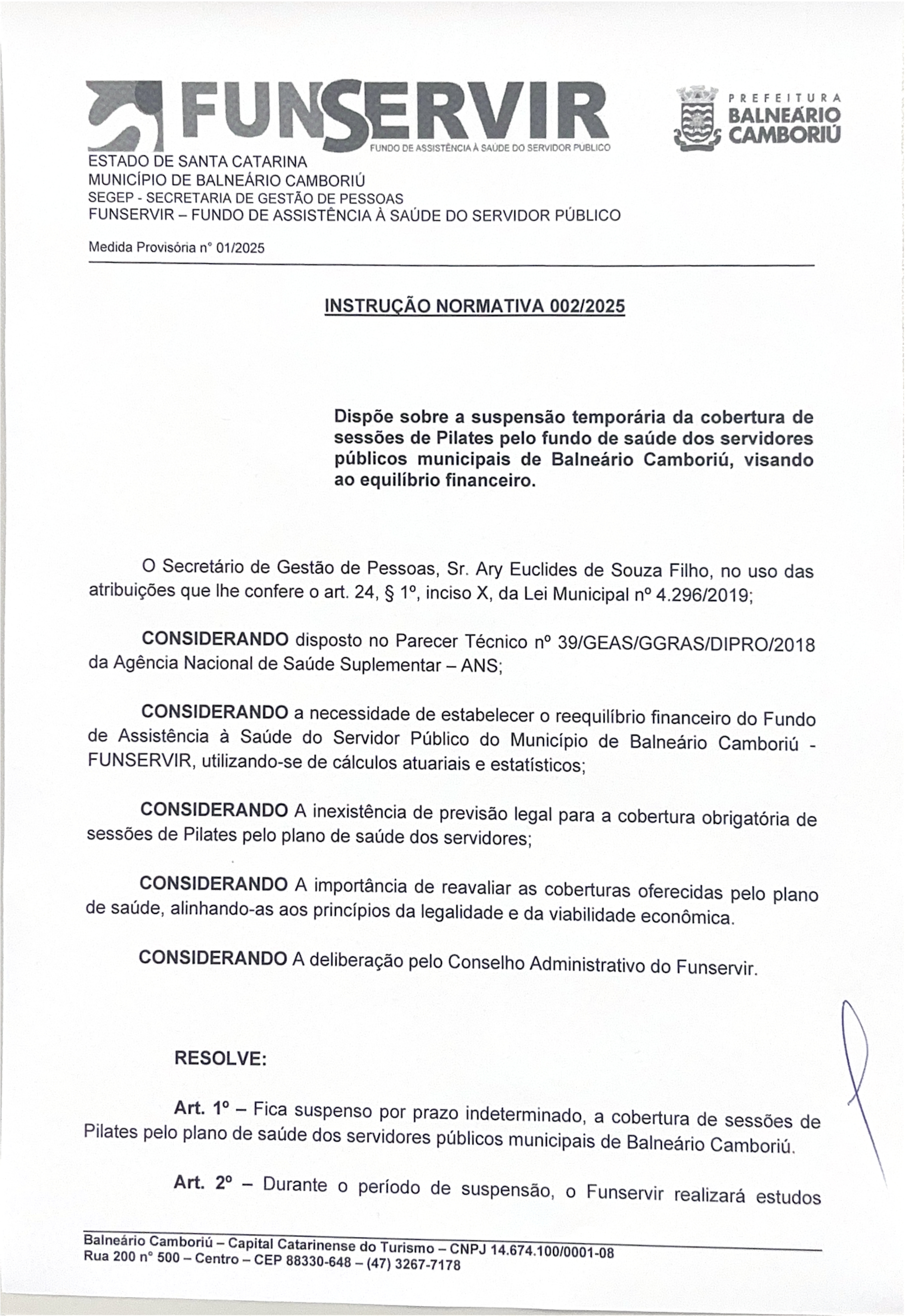 FUNSERVIR
FUNDO DE ASSISTÊNCIA À SAÚDE DO SERVIDOR PÚBLICO

PREFEITURA
BALNEÁRIO
CAMBORIÚ

ESTADO DE SANTA CATARINA
MUNICÍPIO DE BALNEÁRIO CAMBORIÚ
SEGEP - SECRETARIA DE GESTÃO DE PESSOAS
FUNSERVIR – FUNDO DE ASSISTÊNCIA À SAÚDE DO SERVIDOR PÚBLICO

Medida Provisória n° 01/2025

INSTRUÇÃO NORMATIVA 002/2025

Dispõe sobre a suspensão temporária da cobertura de sessões de Pilates pelo fundo de saúde dos servidores públicos municipais de Balneário Camboriú, visando ao equilíbrio financeiro.

O Secretário de Gestão de Pessoas, Sr. Ary Euclides de Souza Filho, no uso das atribuições que lhe confere o art. 24, § 1º, inciso X, da Lei Municipal nº 4.296/2019;

CONSIDERANDO disposto no Parecer Técnico nº 39/GEAS/GGRAS/DIPRO/2018 da Agência Nacional de Saúde Suplementar – ANS;

CONSIDERANDO a necessidade de estabelecer o reequilíbrio financeiro do Fundo de Assistência à Saúde do Servidor Público do Município de Balneário Camboriú - FUNSERVIR, utilizando-se de cálculos atuariais e estatísticos;

CONSIDERANDO A inexistência de previsão legal para a cobertura obrigatória de sessões de Pilates pelo plano de saúde dos servidores;

CONSIDERANDO A importância de reavaliar as coberturas oferecidas pelo plano de saúde, alinhando-as aos princípios da legalidade e da viabilidade econômica.

CONSIDERANDO A deliberação pelo Conselho Administrativo do Funservir.

RESOLVE:

Art. 1º – Fica suspenso por prazo indeterminado, a cobertura de sessões de Pilates pelo plano de saúde dos servidores públicos municipais de Balneário Camboriú.

Art. 2º – Durante o período de suspensão, o Funservir realizará estudos

Balneário Camboriú – Capital Catarinense do Turismo – CNPJ 14.674.100/0001-08
Rua 200 n° 500 – Centro – CEP 88330-648 – (47) 3267-7178